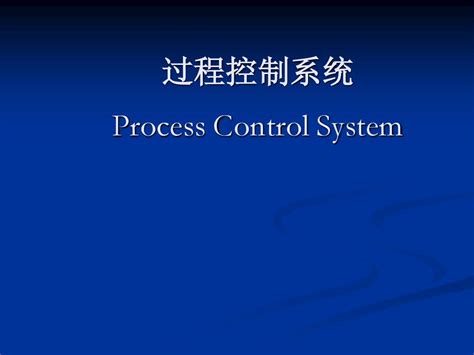 过程控制系统

Process Control System